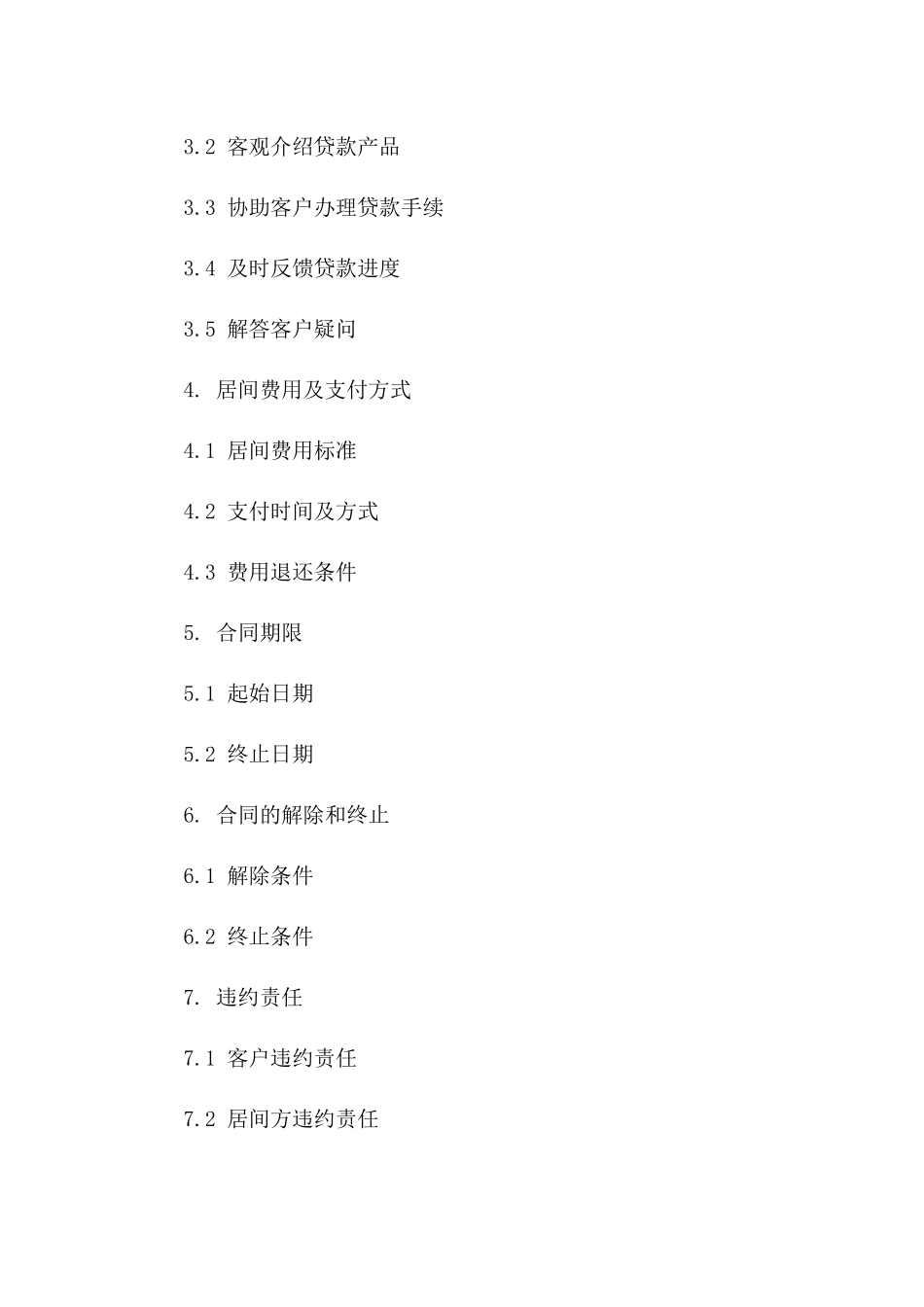 3.2 客观介绍贷款产品

3.3 协助客户办理贷款手续

3.4 及时反馈贷款进度

3.5 解答客户疑问

4. 居间费用及支付方式

4.1 居间费用标准

4.2 支付时间及方式

4.3 费用退还条件

5. 合同期限

5.1 起始日期

5.2 终止日期

6. 合同的解除和终止

6.1 解除条件

6.2 终止条件

7. 违约责任

7.1 客户违约责任

7.2 居间方违约责任